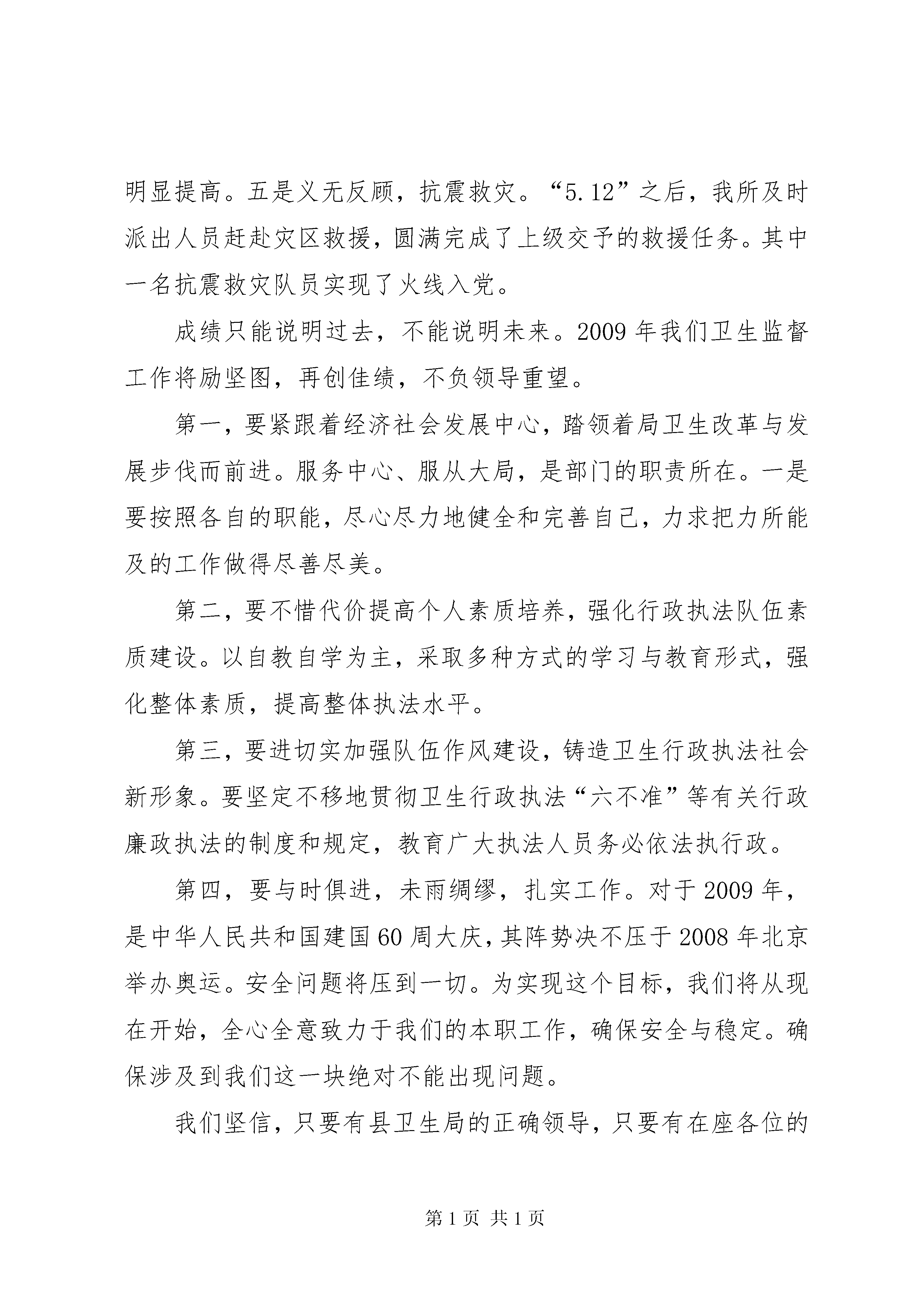 明显提高。五是义无反顾，抗震救灾。“5.12”之后，我所及时派出人员赶赴灾区救援，圆满完成了上级交予的救援任务。其中一名抗震救灾队员实现了火线入党。

成绩只能说明过去，不能说明未来。2009 年我们卫生监督工作将励坚图，再创佳绩，不负领导重望。

第一，要紧跟着经济社会发展中心，踏领着局卫生改革与发展步伐而前进。服务中心、服从大局，是部门的职责所在。一是要按照各自的职能，尽心尽力地健全和完善自己，力求把力所能及的工作做得尽善尽美。

第二，要不惜代价提高个人素质培养，强化行政执法队伍素质建设。以自教自学为主，采取多种方式的学习与教育形式，强化整体素质，提高整体执法水平。

第三，要进切实加强队伍作风建设，铸造卫生行政执法社会新形象。要坚定不移地贯彻卫生行政执法“六不准”等有关行政廉政执法的制度和规定，教育广大执法人员务必依法执行政。

第四，要与时俱进，未雨绸缪，扎实工作。对于 2009 年，是中华人民共和国建国 60 周大庆，其阵势决不压于 2008 年北京举办奥运。安全问题将压到一切。为实现这个目标，我们将从现在开始，全心全意致力于我们的本职工作，确保安全与稳定。确保涉及到我们这一块绝对不能出现问题。

我们坚信，只要有县卫生局的正确领导，只要有在座各位的

第 1 页 共 1 页